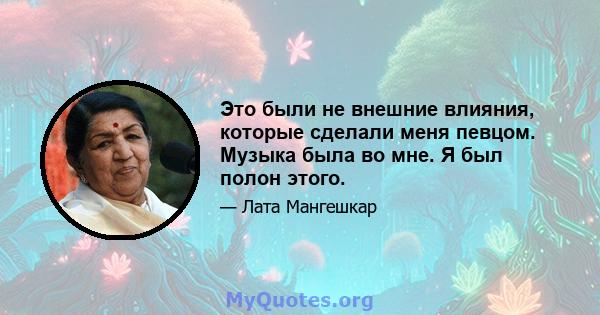 Это были не внешние влияния, которые сделали меня певцом. Музыка была во мне. Я был полон этого.

— Лата Мангешкар

MyQuotes.org